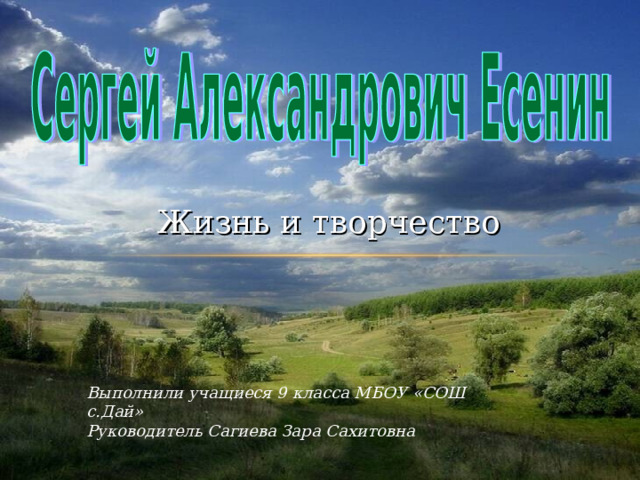 Сергей Александрович Есенин

Жизнь и творчество

Выполнили учащиеся 9 класса МБОУ «СОШ с.Дай»
Руководитель Сагиева Зара Сахитовна